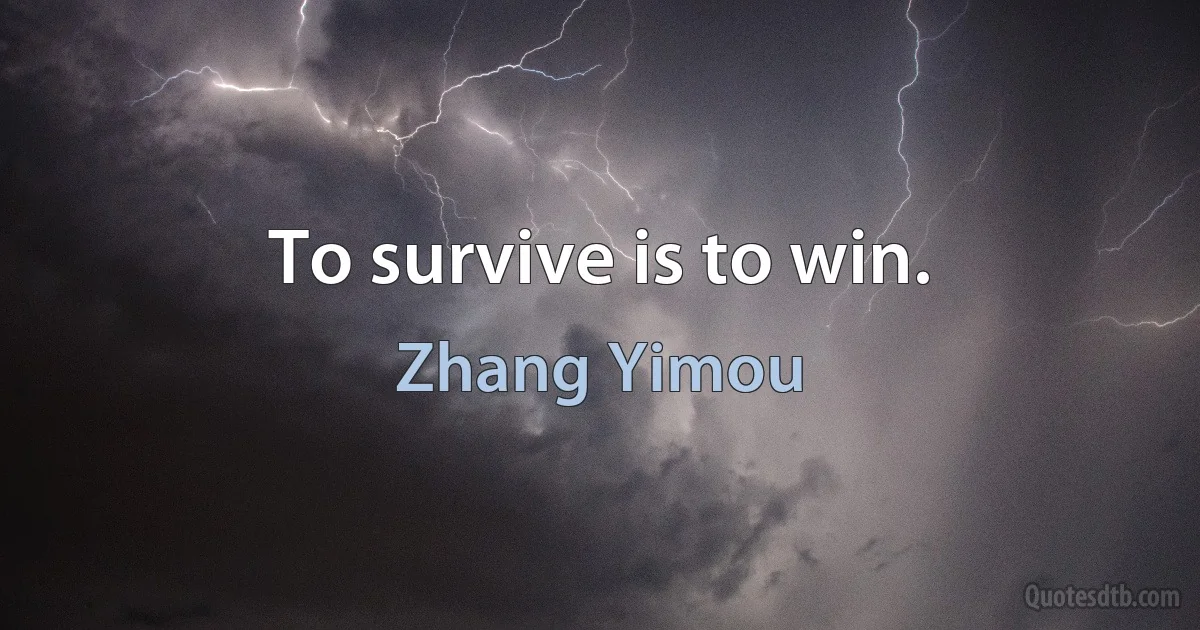 To survive is to win.

Zhang Yimou

Quotesdtb.com